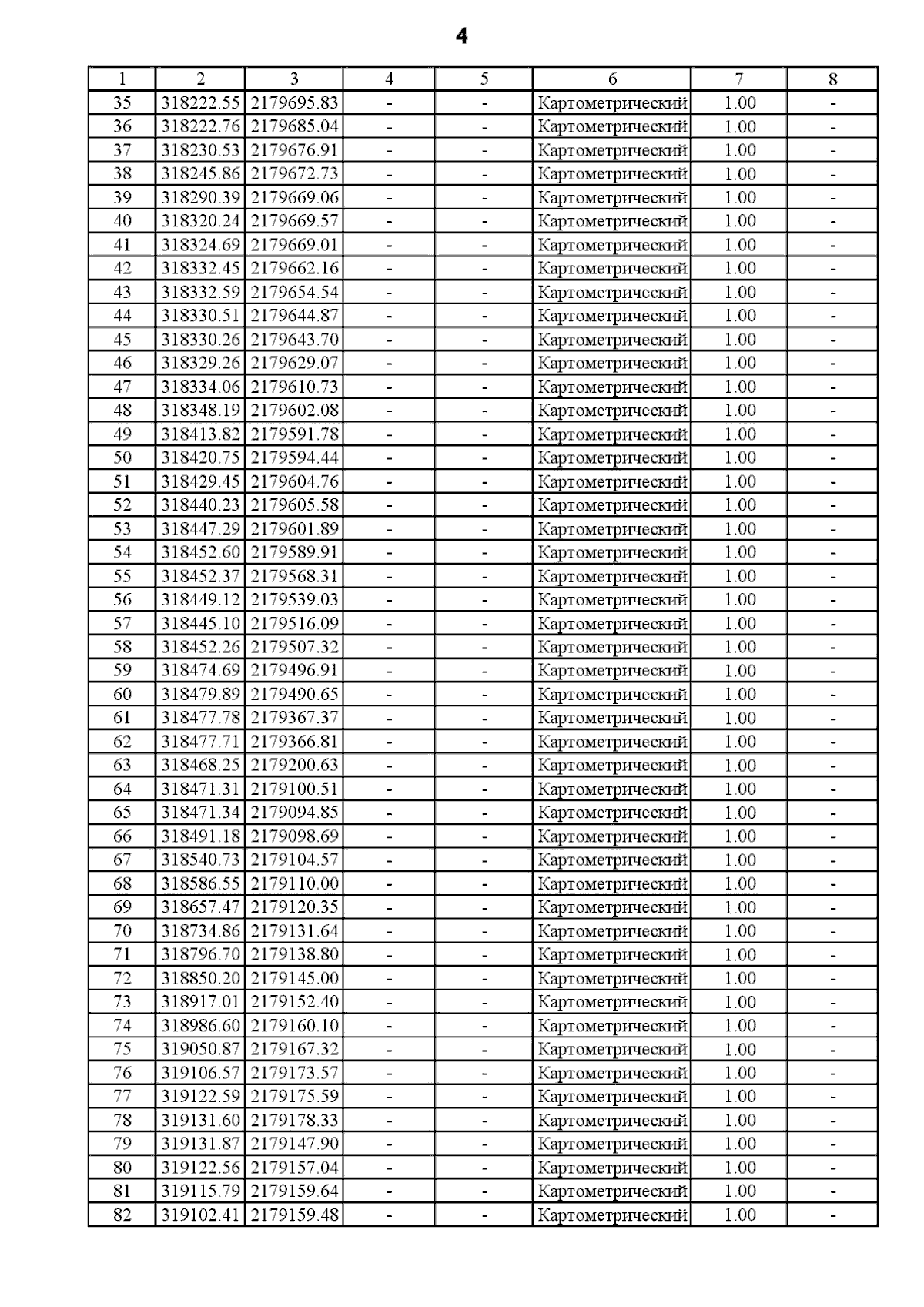 4

| 1 | 2 | 3 | 4 | 5 | 6 | 7 | 8 |
|---|---|---|---|---|---|---|---|
| 35 | 318222.55 | 2179695.83 | - | - | Картометрический | 1.00 | - |
| 36 | 318222.76 | 2179685.04 | - | - | Картометрический | 1.00 | - |
| 37 | 318230.53 | 2179676.91 | - | - | Картометрический | 1.00 | - |
| 38 | 318245.86 | 2179672.73 | - | - | Картометрический | 1.00 | - |
| 39 | 318290.39 | 2179669.06 | - | - | Картометрический | 1.00 | - |
| 40 | 318320.24 | 2179669.57 | - | - | Картометрический | 1.00 | - |
| 41 | 318324.69 | 2179669.01 | - | - | Картометрический | 1.00 | - |
| 42 | 318332.45 | 2179662.16 | - | - | Картометрический | 1.00 | - |
| 43 | 318332.59 | 2179654.54 | - | - | Картометрический | 1.00 | - |
| 44 | 318330.51 | 2179644.87 | - | - | Картометрический | 1.00 | - |
| 45 | 318330.26 | 2179643.70 | - | - | Картометрический | 1.00 | - |
| 46 | 318329.26 | 2179629.07 | - | - | Картометрический | 1.00 | - |
| 47 | 318334.06 | 2179610.73 | - | - | Картометрический | 1.00 | - |
| 48 | 318348.19 | 2179602.08 | - | - | Картометрический | 1.00 | - |
| 49 | 318413.82 | 2179591.78 | - | - | Картометрический | 1.00 | - |
| 50 | 318420.75 | 2179594.44 | - | - | Картометрический | 1.00 | - |
| 51 | 318429.45 | 2179604.76 | - | - | Картометрический | 1.00 | - |
| 52 | 318440.23 | 2179605.58 | - | - | Картометрический | 1.00 | - |
| 53 | 318447.29 | 2179601.89 | - | - | Картометрический | 1.00 | - |
| 54 | 318452.60 | 2179589.91 | - | - | Картометрический | 1.00 | - |
| 55 | 318452.37 | 2179568.31 | - | - | Картометрический | 1.00 | - |
| 56 | 318449.12 | 2179539.03 | - | - | Картометрический | 1.00 | - |
| 57 | 318445.10 | 2179516.09 | - | - | Картометрический | 1.00 | - |
| 58 | 318452.26 | 2179507.32 | - | - | Картометрический | 1.00 | - |
| 59 | 318474.69 | 2179496.91 | - | - | Картометрический | 1.00 | - |
| 60 | 318479.89 | 2179490.65 | - | - | Картометрический | 1.00 | - |
| 61 | 318477.78 | 2179367.37 | - | - | Картометрический | 1.00 | - |
| 62 | 318477.71 | 2179366.81 | - | - | Картометрический | 1.00 | - |
| 63 | 318468.25 | 2179200.63 | - | - | Картометрический | 1.00 | - |
| 64 | 318471.31 | 2179100.51 | - | - | Картометрический | 1.00 | - |
| 65 | 318471.34 | 2179094.85 | - | - | Картометрический | 1.00 | - |
| 66 | 318491.18 | 2179098.69 | - | - | Картометрический | 1.00 | - |
| 67 | 318540.73 | 2179104.57 | - | - | Картометрический | 1.00 | - |
| 68 | 318586.55 | 2179110.00 | - | - | Картометрический | 1.00 | - |
| 69 | 318657.47 | 2179120.35 | - | - | Картометрический | 1.00 | - |
| 70 | 318734.86 | 2179131.64 | - | - | Картометрический | 1.00 | - |
| 71 | 318796.70 | 2179138.80 | - | - | Картометрический | 1.00 | - |
| 72 | 318850.20 | 2179145.00 | - | - | Картометрический | 1.00 | - |
| 73 | 318917.01 | 2179152.40 | - | - | Картометрический | 1.00 | - |
| 74 | 318986.60 | 2179160.10 | - | - | Картометрический | 1.00 | - |
| 75 | 319050.87 | 2179167.32 | - | - | Картометрический | 1.00 | - |
| 76 | 319106.57 | 2179173.57 | - | - | Картометрический | 1.00 | - |
| 77 | 319122.59 | 2179175.59 | - | - | Картометрический | 1.00 | - |
| 78 | 319131.60 | 2179178.33 | - | - | Картометрический | 1.00 | - |
| 79 | 319131.87 | 2179147.90 | - | - | Картометрический | 1.00 | - |
| 80 | 319122.56 | 2179157.04 | - | - | Картометрический | 1.00 | - |
| 81 | 319115.79 | 2179159.64 | - | - | Картометрический | 1.00 | - |
| 82 | 319102.41 | 2179159.48 | - | - | Картометрический | 1.00 | - |